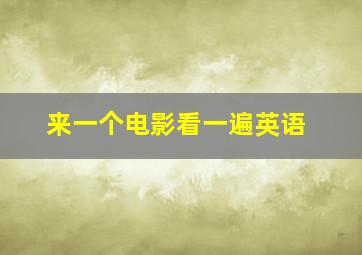 来一个电影看一遍英语